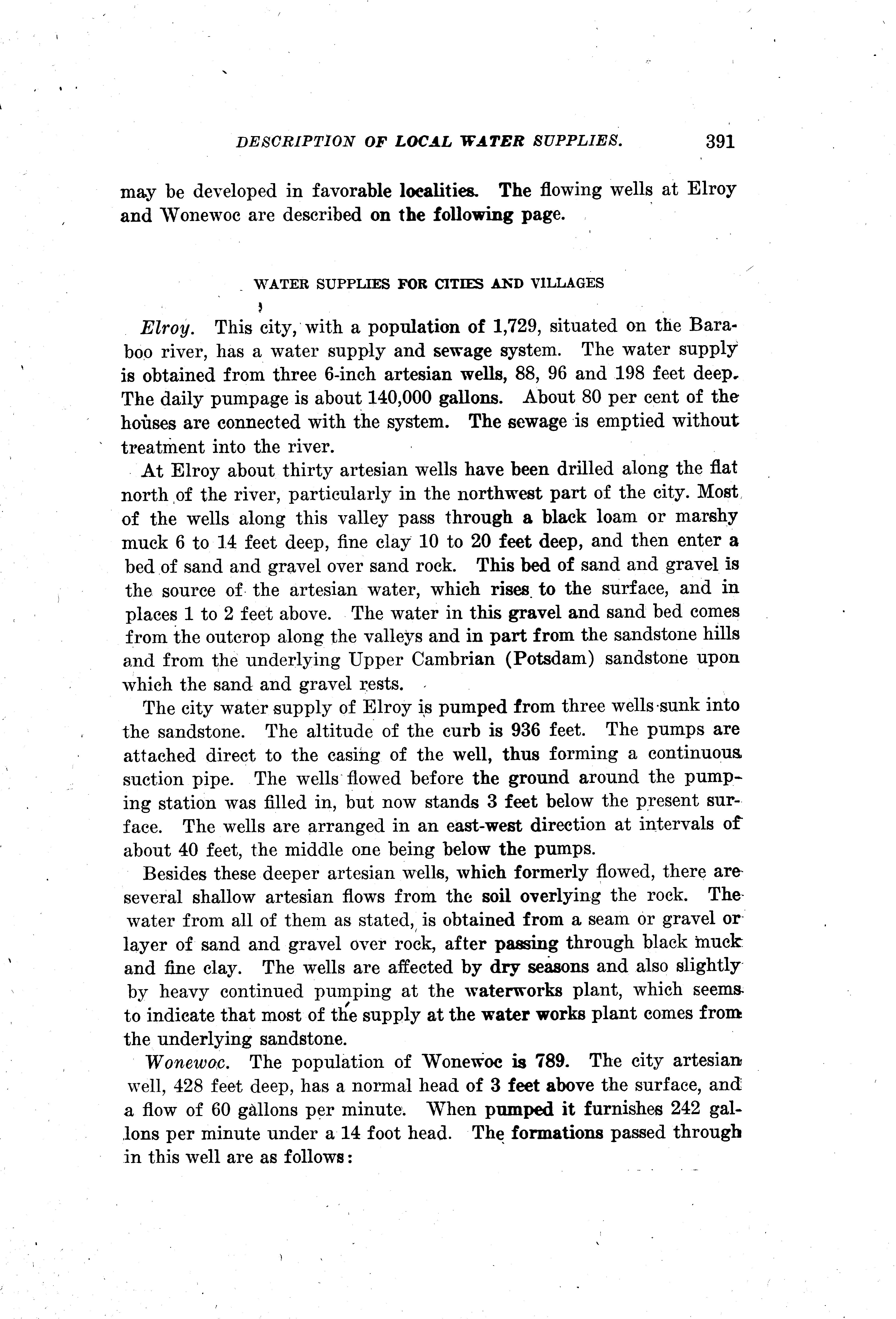 DESCRIPTION OF LOCAL WATER SUPPLIES. 391

may be developed in favorable localities. The flowing wells at Elroy and Wonewoc are described on the following page.

WATER SUPPLIES FOR CITIES AND VILLAGES

Elroy. This city, with a population of 1,729, situated on the Baraboo river, has a water supply and sewage system. The water supply is obtained from three 6-inch artesian wells, 88, 96 and 198 feet deep. The daily pumpage is about 140,000 gallons. About 80 per cent of the houses are connected with the system. The sewage is emptied without treatment into the river.

At Elroy about thirty artesian wells have been drilled along the flat north of the river, particularly in the northwest part of the city. Most of the wells along this valley pass through a black loam or marshy muck 6 to 14 feet deep, fine clay 10 to 20 feet deep, and then enter a bed of sand and gravel over sand rock. This bed of sand and gravel is the source of the artesian water, which rises to the surface, and in places 1 to 2 feet above. The water in this gravel and sand bed comes from the outcrop along the valleys and in part from the sandstone hills and from the underlying Upper Cambrian (Potsdam) sandstone upon which the sand and gravel rests.

The city water supply of Elroy is pumped from three wells sunk into the sandstone. The altitude of the curb is 936 feet. The pumps are attached direct to the casing of the well, thus forming a continuous suction pipe. The wells flowed before the ground around the pumping station was filled in, but now stands 3 feet below the present surface. The wells are arranged in an east-west direction at intervals of about 40 feet, the middle one being below the pumps.

Besides these deeper artesian wells, which formerly flowed, there are several shallow artesian flows from the soil overlying the rock. The water from all of them as stated, is obtained from a seam or gravel or layer of sand and gravel over rock, after passing through black muck and fine clay. The wells are affected by dry seasons and also slightly by heavy continued pumping at the waterworks plant, which seems to indicate that most of the supply at the water works plant comes from the underlying sandstone.

Wonewoc. The population of Wonewoc is 789. The city artesian well, 428 feet deep, has a normal head of 3 feet above the surface, and a flow of 60 gallons per minute. When pumped it furnishes 242 gallons per minute under a 14 foot head. The formations passed through in this well are as follows: